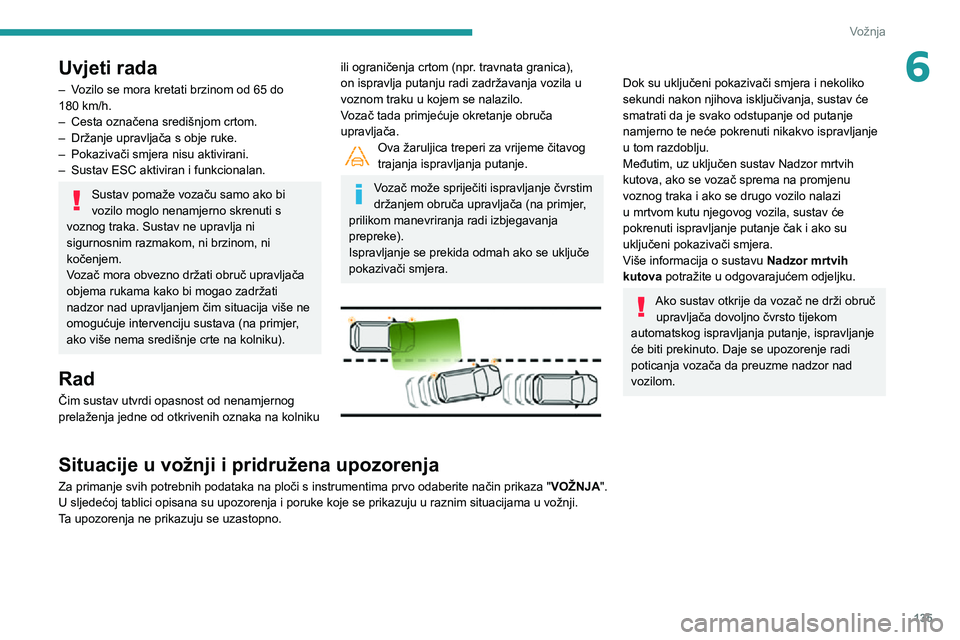 Vožnja

6

Uvjeti rada

– Vozilo se mora kretati brzinom od 65 do 180 km/h.
– Cesta označena središnjom crtom.
– Držanje upravljača s obje ruke.
– Pokazivači smjera nisu aktivirani.
– Sustav ESC aktiviran i funkcionalan.

Sustav pomaže vozaču samo ako bi vozilo moglo nenamjerno skrenuti s voznog traka. Sustav ne upravlja ni sigurnosnim razmakom, ni brzinom, ni kočenjem.
Vozač mora obvezno držati obruč upravljača objema rukama kako bi mogao zadržati nadzor nad upravljanjem čim situacija više ne omogućuje intervenciju sustava (na primjer, ako više nema središnje crte na kolniku).

Rad

Čim sustav utvrdi opasnost od nenamjernog prelaženja jedne od otkrivenih oznaka na kolniku ili ograničenja crtom (npr. travnata granica), on ispravlja putanju radi zadržavanja vozila u voznom traku u kojem se nalazilo.
Vozač tada primjećuje okretanje obruča upravljača.

Ova žaruljica treperi za vrijeme čitavog trajanja ispravljanja putanje.

Vozač može spriječiti ispravljanje čvrstim držanjem obruča upravljača (na primjer, prilikom manevriranja radi izbjegavanja prepreke).
Ispravljanje se prekida odmah ako se uključe pokazivači smjera.

Dok su uključeni pokazivači smjera i nekoliko sekundi nakon njihova isključivanja, sustav će smatrati da je svako odstupanje od putanje namjerno te neće pokrenuti nikakvo ispravljanje u tom razdoblju.
Međutim, uz uključen sustav Nadzor mrtvih kutova, ako se vozač sprema na promjenu voznog traka i ako se drugo vozilo nalazi u mrtvom kutu njegovog vozila, sustav će pokrenuti ispravljanje putanje čak i ako su uključeni pokazivači smjera.
Više informacija o sustavu Nadzor mrtvih kutova potražite u odgovarajućem odjeljku.

Ako sustav otkrije da vozač ne drži obruč upravljača dovoljno čvrsto tijekom automatskog ispravljanja putanje, ispravljanje će biti prekinuto. Daje se upozorenje radi poticanja vozača da preuzme nadzor nad vozilom.

Situacije u vožnji i pridružena upozorenja

Za primanje svih potrebnih podataka na ploči s instrumentima prvo odaberite način prikaza "VOŽNJA".
U sljedećoj tablici opisana su upozorenja i poruke koje se prikazuju u raznim situacijama u vožnji.
Ta upozorenja ne prikazuju se uzastopno.

125

carmanualsonline.info